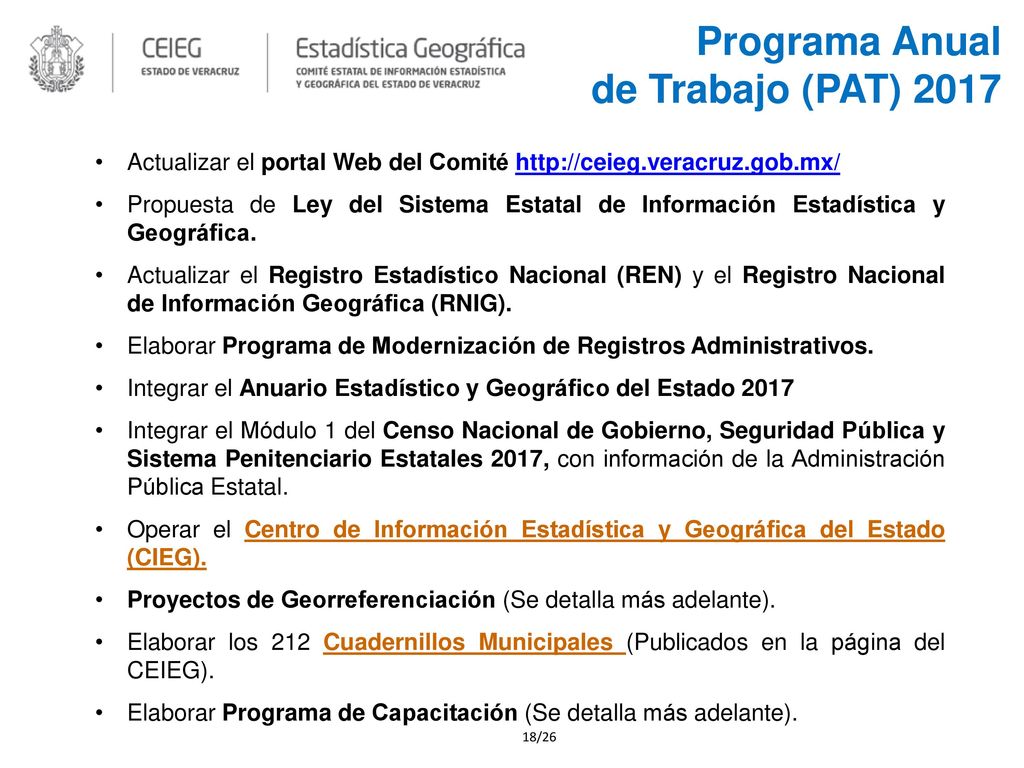 CEIEG
ESTADO DE VERACRUZ

Estadística Geográfica
COMITÉ ESTATAL DE INFORMACIÓN ESTADÍSTICA Y GEOGRÁFICA DEL ESTADO DE VERACRUZ

Programa Anual de Trabajo (PAT) 2017

• Actualizar el portal Web del Comité http://ceieg.veracruz.gob.mx/

• Propuesta de Ley del Sistema Estatal de Información Estadística y Geográfica.

• Actualizar el Registro Estadístico Nacional (REN) y el Registro Nacional de Información Geográfica (RNIG).

• Elaborar Programa de Modernización de Registros Administrativos.

• Integrar el Anuario Estadístico y Geográfico del Estado 2017

• Integrar el Módulo 1 del Censo Nacional de Gobierno, Seguridad Pública y Sistema Penitenciario Estatales 2017, con información de la Administración Pública Estatal.

• Operar el Centro de Información Estadística y Geográfica del Estado (CIEG).

• Proyectos de Georreferenciación (Se detalla más adelante).

• Elaborar los 212 Cuadernillos Municipales (Publicados en la página del CEIEG).

• Elaborar Programa de Capacitación (Se detalla más adelante).

18/26